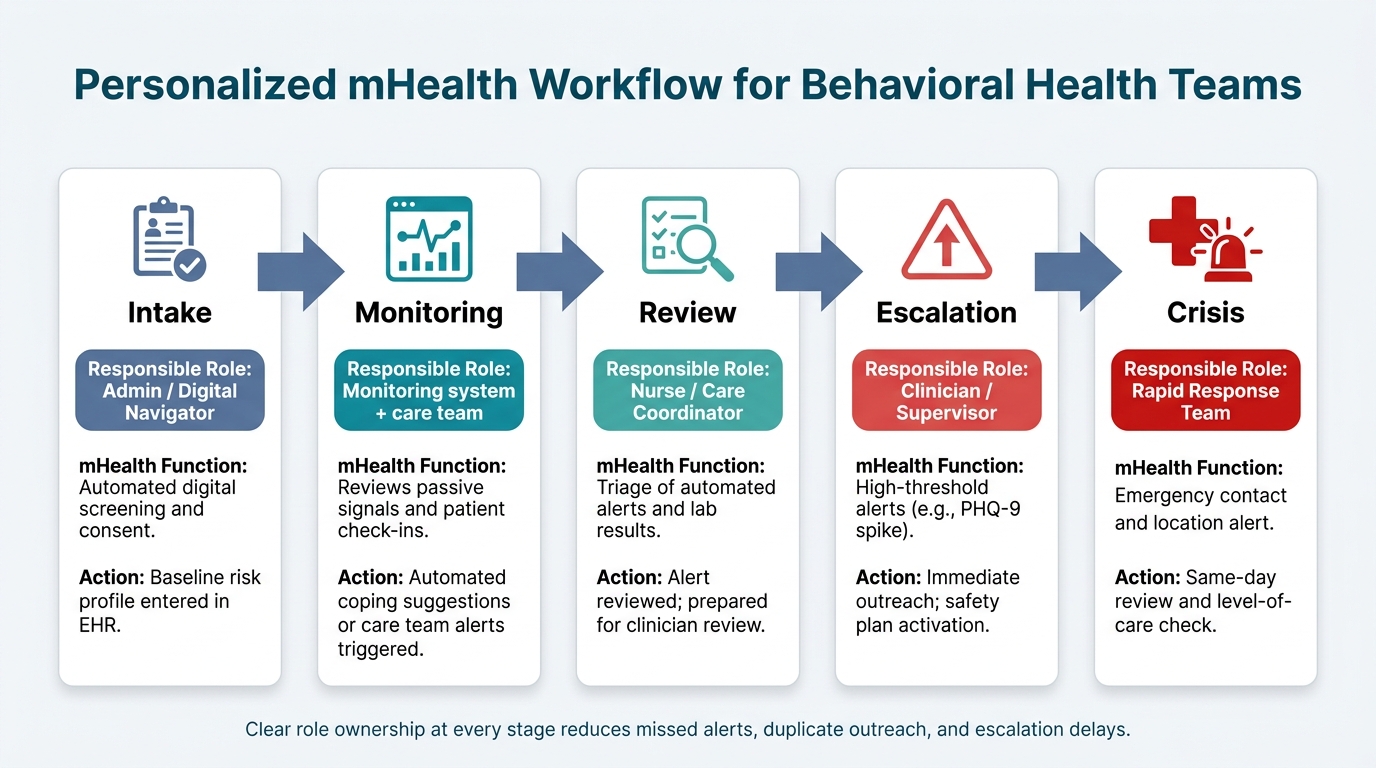 Personalized mHealth Workflow for Behavioral Health Teams

Intake

Responsible Role: Admin / Digital Navigator

mHealth Function: Automated digital screening and consent.

Action: Baseline risk profile entered in EHR.

Monitoring

Responsible Role: Monitoring system + care team

mHealth Function: Reviews passive signals and patient check-ins.

Action: Automated coping suggestions or care team alerts triggered.

Review

Responsible Role: Nurse / Care Coordinator

mHealth Function: Triage of automated alerts and lab results.

Action: Alert reviewed; prepared for clinician review.

Escalation

Responsible Role: Clinician / Supervisor

mHealth Function: High-threshold alerts (e.g., PHQ-9 spike).

Action: Immediate outreach; safety plan activation.

Crisis

Responsible Role: Rapid Response Team

mHealth Function: Emergency contact and location alert.

Action: Same-day review and level-of-care check.

Clear role ownership at every stage reduces missed alerts, duplicate outreach, and escalation delays.